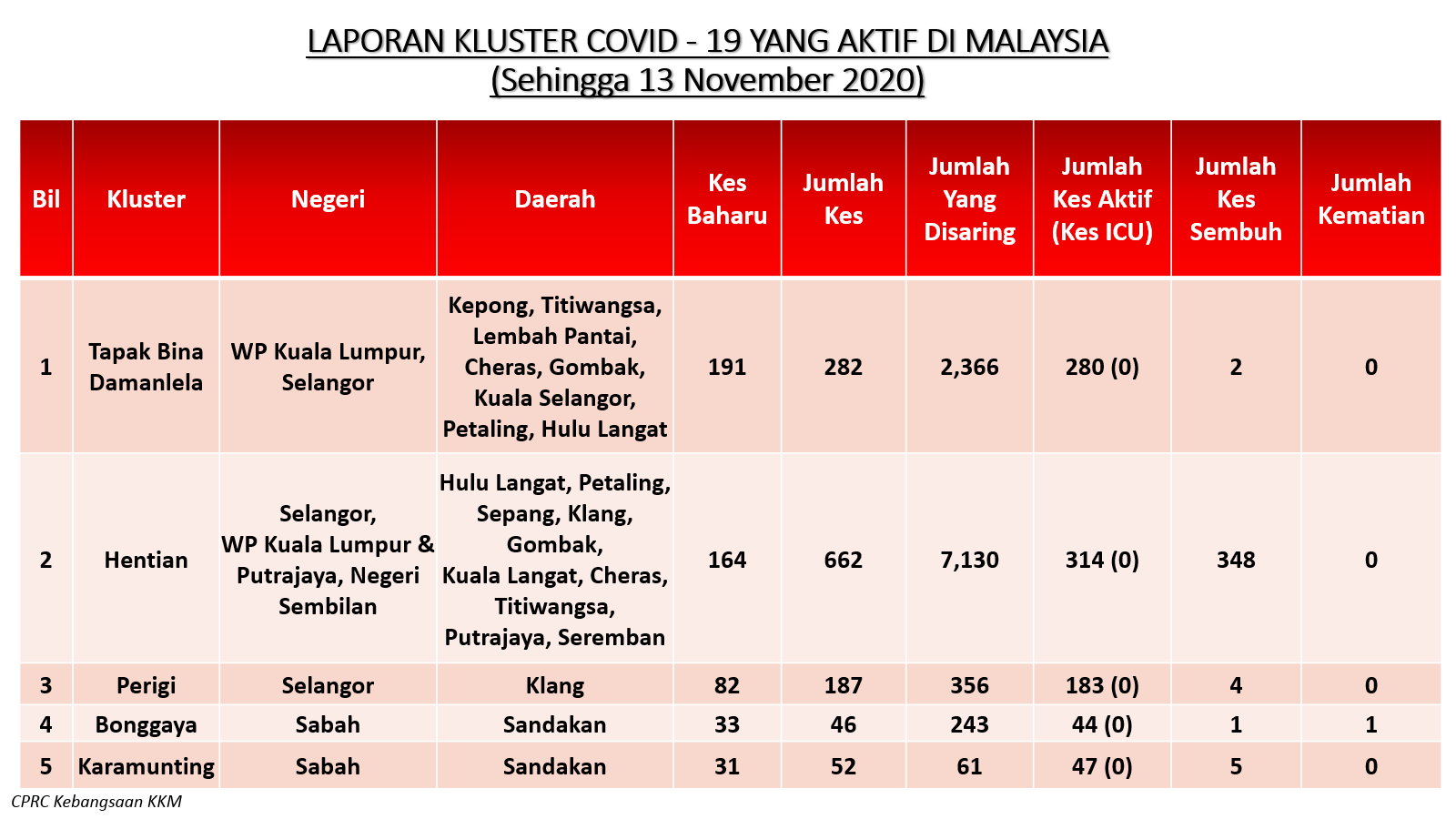 LAPORAN KLUSTER COVID - 19 YANG AKTIF DI MALAYSIA
(Sehingga 13 November 2020)

| Bil | Kluster | Negeri | Daerah | Kes Baharu | Jumlah Kes | Jumlah Yang Disaring | Jumlah Kes Aktif (Kes ICU) | Jumlah Kes Sembuh | Jumlah Kematian |
|---|---|---|---|---|---|---|---|---|---|
| 1 | Tapak Bina Damanlela | WP Kuala Lumpur, Selangor | Kepong, Titiwangsa, Lembah Pantai, Cheras, Gombak, Kuala Selangor, Petaling, Hulu Langat | 191 | 282 | 2,366 | 280 (0) | 2 | 0 |
| 2 | Hentian | Selangor, WP Kuala Lumpur & Putrajaya, Negeri Sembilan | Hulu Langat, Petaling, Sepang, Klang, Gombak, Kuala Langat, Cheras, Titiwangsa, Putrajaya, Seremban | 164 | 662 | 7,130 | 314 (0) | 348 | 0 |
| 3 | Perigi | Selangor | Klang | 82 | 187 | 356 | 183 (0) | 4 | 0 |
| 4 | Bonggaya | Sabah | Sandakan | 33 | 46 | 243 | 44 (0) | 1 | 1 |
| 5 | Karamunting | Sabah | Sandakan | 31 | 52 | 61 | 47 (0) | 5 | 0 |

CPRC Kebangsaan KKM